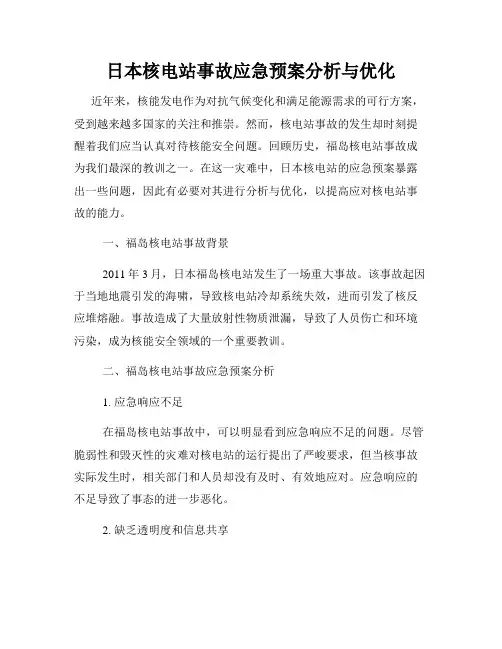 日本核电站事故应急预案分析与优化

近年来，核能发电作为对抗气候变化和满足能源需求的可行方案，受到越来越多国家的关注和推崇。然而，核电站事故的发生却时刻提醒着我们应当认真对待核能安全问题。回顾历史，福岛核电站事故成为我们最深的教训之一。在这一灾难中，日本核电站的应急预案暴露出一些问题，因此有必要对其进行分析与优化，以提高应对核电站事故的能力。

一、福岛核电站事故背景

2011 年 3 月，日本福岛核电站发生了一场重大事故。该事故起因于当地地震引发的海啸，导致核电站冷却系统失效，进而引发了核反应堆熔融。事故造成了大量放射性物质泄漏，导致了人员伤亡和环境污染，成为核能安全领域的一个重要教训。

二、福岛核电站事故应急预案分析

1. 应急响应不足

在福岛核电站事故中，可以明显看到应急响应不足的问题。尽管脆弱性和毁灭性的灾难对核电站的运行提出了严峻要求，但当核事故实际发生时，相关部门和人员却没有及时、有效地应对。应急响应的不足导致了事态的进一步恶化。

2. 缺乏透明度和信息共享